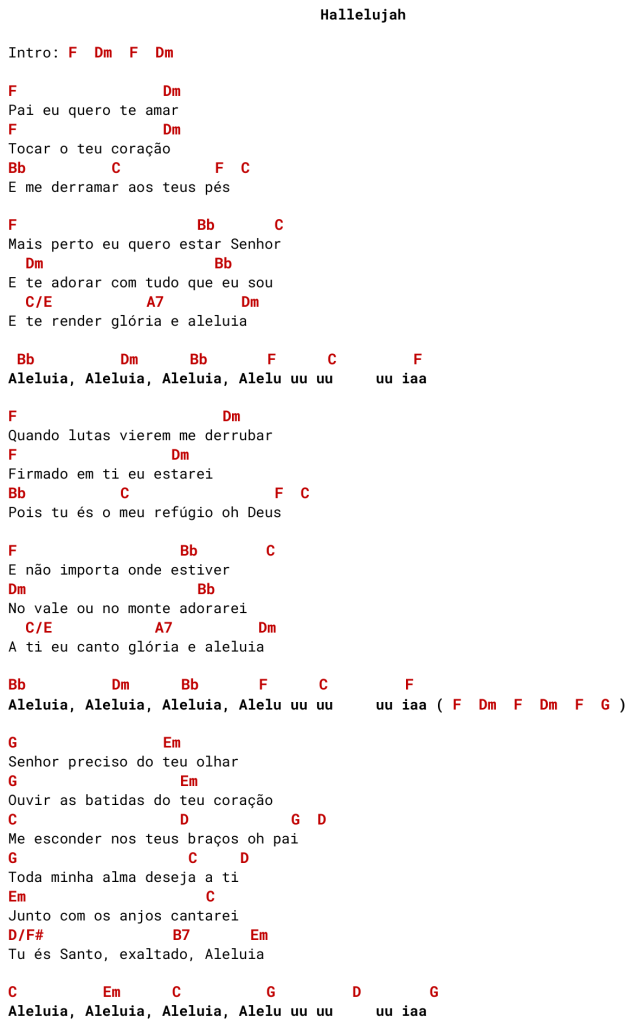 Hallelujah

Intro: F Dm F Dm

F Dm
Pai eu quero te amar
F Dm
Tocar o teu coração
Bb C F C
E me derramar aos teus pés

F Bb C
Mais perto eu quero estar Senhor
Dm Bb
E te adorar com tudo que eu sou
C/E A7 Dm
E te render glória e aleluia

Bb Dm Bb F C F
Aleluia, Aleluia, Aleluia, Alelu uu uu uu iaa

F Dm
Quando lutas vierem me derrubar
F Dm
Firmado em ti eu estarei
Bb C F C
Pois tu és o meu refúgio oh Deus

F Bb C
E não importa onde estiver
Dm Bb
No vale ou no monte adorarei
C/E A7 Dm
A ti eu canto glória e aleluia

Bb Dm Bb F C F
Aleluia, Aleluia, Aleluia, Alelu uu uu uu iaa ( F Dm F Dm F G )

G Em
Senhor preciso do teu olhar
G Em
Ouvir as batidas do teu coração
C D G D
Me esconder nos teus braços oh pai
G C D
Toda minha alma deseja a ti
Em C
Junto com os anjos cantarei
D/F# B7 Em
Tu és Santo, exaltado, Aleluia

C Em C G D G
Aleluia, Aleluia, Aleluia, Alelu uu uu uu iaa